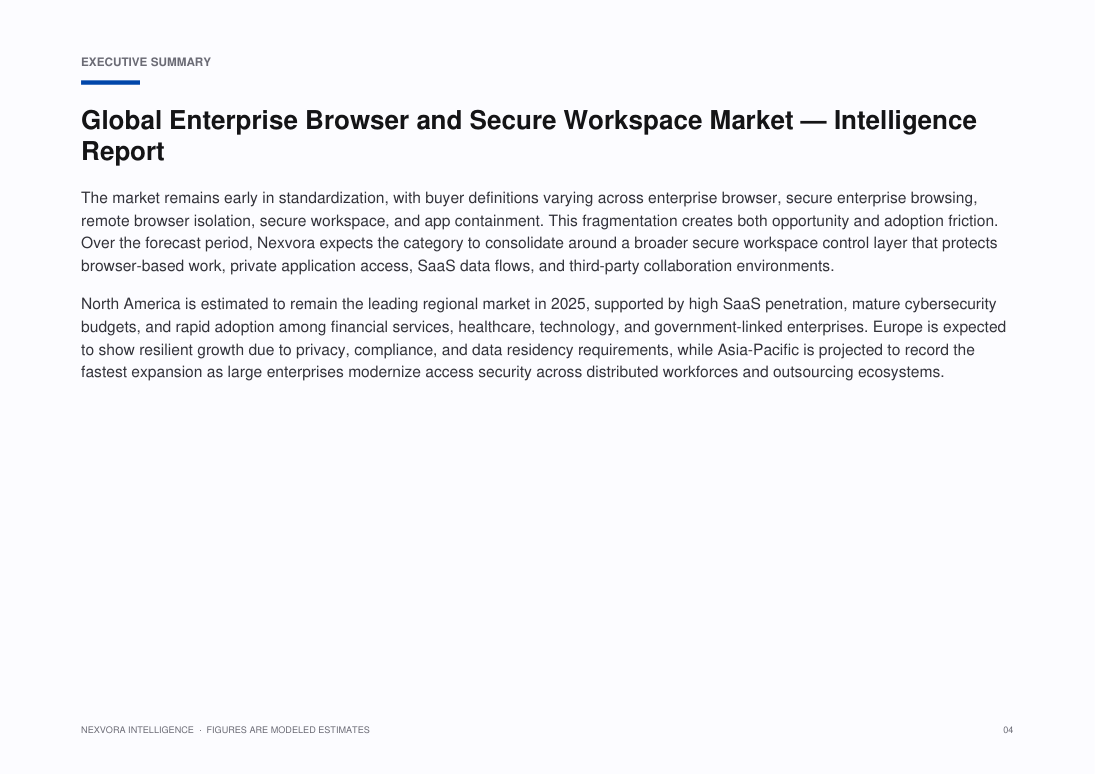 EXECUTIVE SUMMARY

Global Enterprise Browser and Secure Workspace Market — Intelligence Report

The market remains early in standardization, with buyer definitions varying across enterprise browser, secure enterprise browsing, remote browser isolation, secure workspace, and app containment. This fragmentation creates both opportunity and adoption friction. Over the forecast period, Nexvora expects the category to consolidate around a broader secure workspace control layer that protects browser-based work, private application access, SaaS data flows, and third-party collaboration environments.

North America is estimated to remain the leading regional market in 2025, supported by high SaaS penetration, mature cybersecurity budgets, and rapid adoption among financial services, healthcare, technology, and government-linked enterprises. Europe is expected to show resilient growth due to privacy, compliance, and data residency requirements, while Asia-Pacific is projected to record the fastest expansion as large enterprises modernize access security across distributed workforces and outsourcing ecosystems.

NEXVORA INTELLIGENCE · FIGURES ARE MODELED ESTIMATES

04